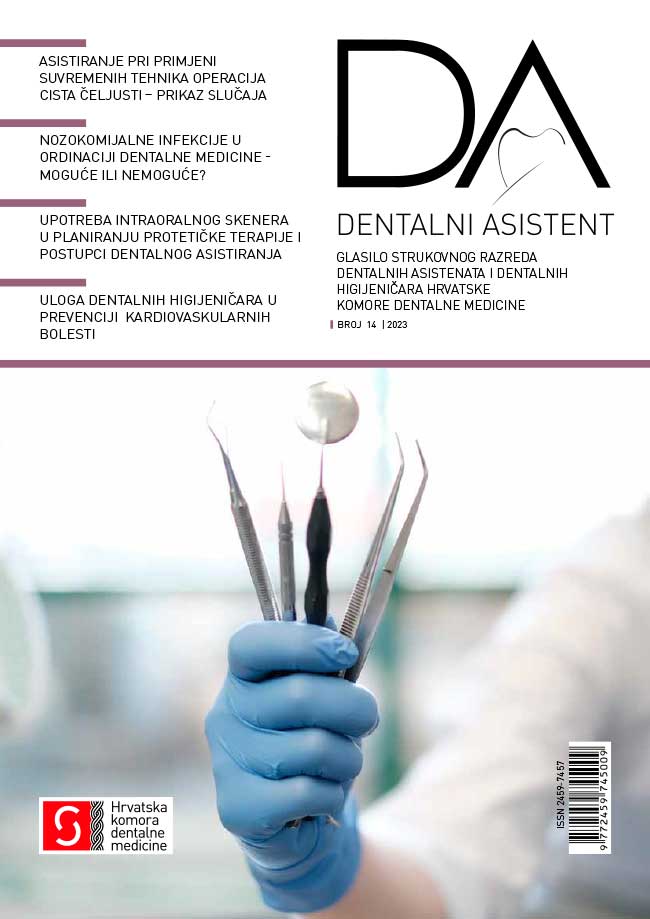 ASISTIRANJE PRI PRIMJENI SUVREMENIH TEHNIKA OPERACIJA CISTA ČELJUSTI – PRIKAZ SLUČAJA

NOZOKOMIJALNE INFEKCIJE U ORDINACIJI DENTALNE MEDICINE - MOGUĆE ILI NEMOGUĆE?

UPOTREBA INTRAORALNOG SKENERA U PLANIRANJU PROTETIČKE TERAPIJE I POSTUPCI DENTALNOG ASISTIRANJA

ULOGA DENTALNIH HIGIJENIČARA U PREVENCIJI KARDIOVASKULARNIH BOLESTI

DA

DENTALNI ASISTENT

GLASILO STRUKOVNOG RAZREDA DENTALNIH ASISTENATA I DENTALNIH HIGIJENIČARA HRVATSKE KOMORE DENTALNE MEDICINE

BROJ 14 | 2023

Hrvatska komora dentalne medicine

ISSN 2459-7457

9 772459 745009